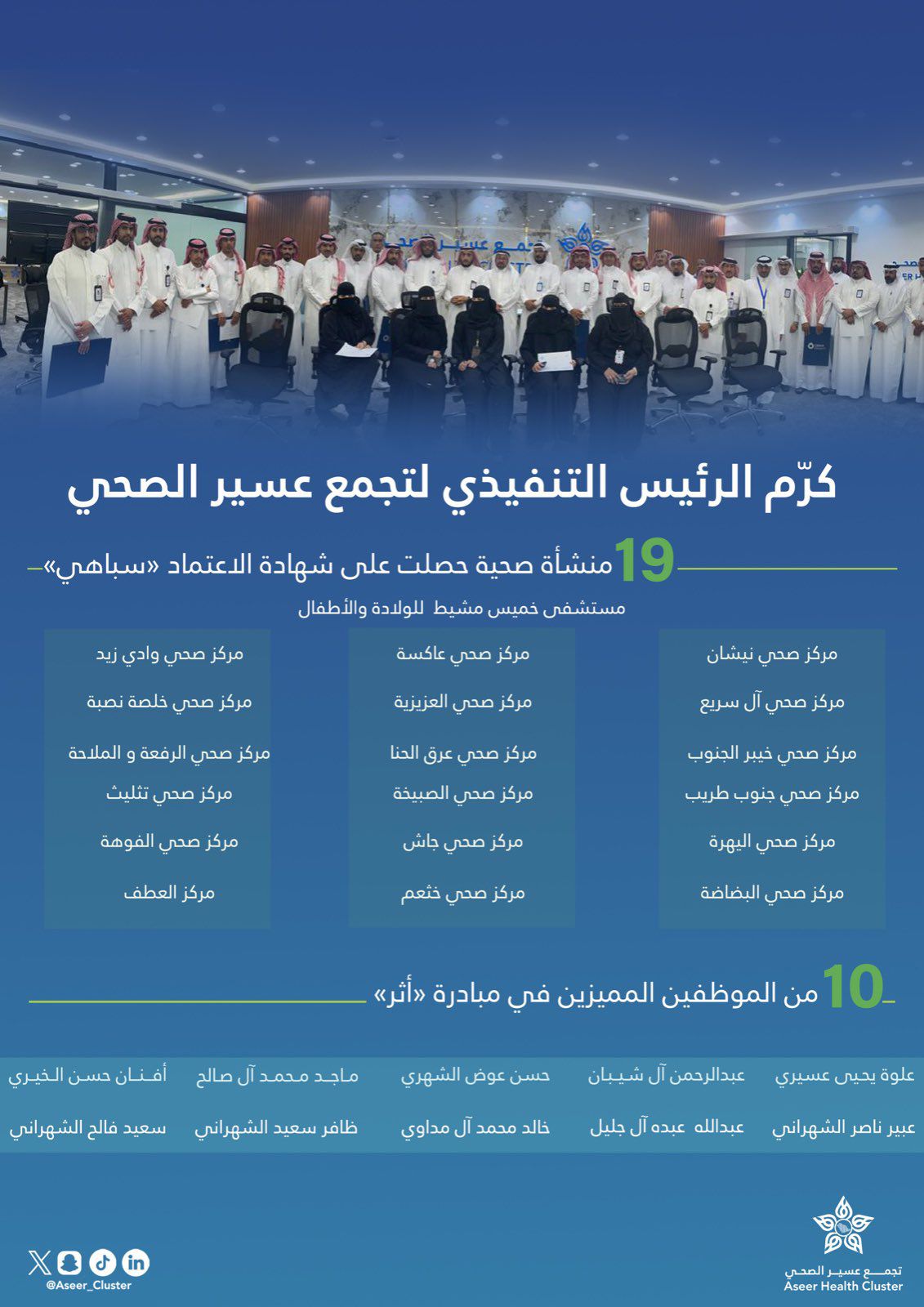 كرّم الرئيس التنفيذي لتجمع عسير الصحي

19 منشأة صحية حصلت على شهادة الاعتماد «سباهي»

مستشفى خميس مشيط للولادة والأطفال

مركز صحي نيشان
مركز صحي آل سريع
مركز صحي خيبر الجنوب
مركز صحي جنوب طريب
مركز صحي اليهرة
مركز صحي البضاضة

مركز صحي عاكسة
مركز صحي العزيزية
مركز صحي عرق الحنا
مركز صحي الصبيخة
مركز صحي جاش
مركز صحي خثعم

مركز صحي وادي زيد
مركز صحي خلصة نصبة
مركز صحي الرفعة و الملاحة
مركز صحي تثليث
مركز صحي الفوهة
مركز العطف

10 من الموظفين المميزين في مبادرة «أثر»

علوة يحيى عسيري
عبدالرحمن آل شيبان
حسن عوض الشهري
ماجد محمد آل صالح
أفنان حسن الخيري

عبير ناصر الشهراني
عبدالله عبده آل جليل
خالد محمد آل مداوي
ظافر سعيد الشهراني
سعيد فالح الشهراني

@Aseer_Cluster

تجمع عسير الصحي
Aseer Health Cluster